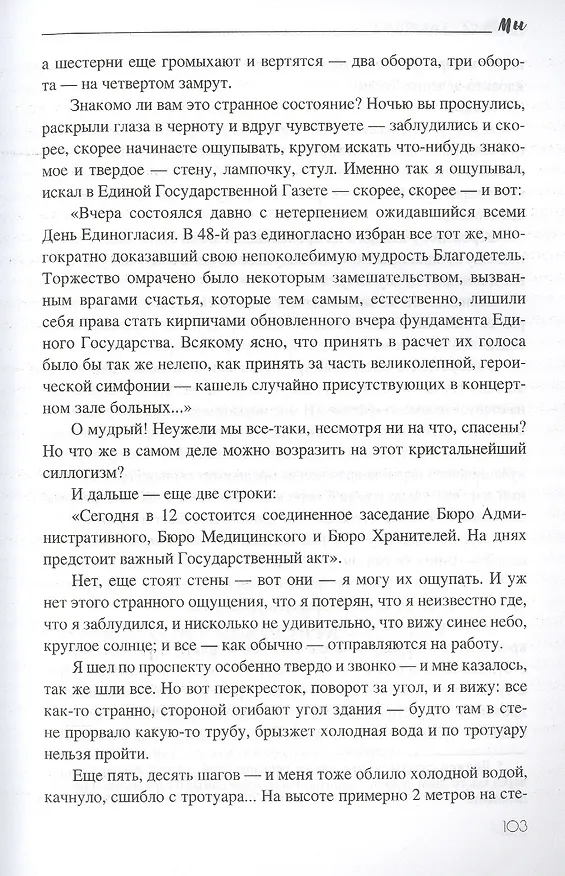 Мы

а шестерни еще громыхают и вертятся — два оборота, три оборота — на четвертом замрут.

Знакомо ли вам это странное состояние? Ночью вы проснулись, раскрыли глаза в черноту и вдруг чувствуете — заблудились и скорее, скорее начинаете ощупывать, кругом искать что-нибудь знакомое и твердое — стену, лампочку, стул. Именно так я ощупывал, искал в Единой Государственной Газете — скорее, скорее — и вот:

«Вчера состоялся давно с нетерпением ожидавшийся всеми День Единогласия. В 48-й раз единогласно избран все тот же, многократно доказавший свою непоколебимую мудрость Благодетель. Торжество омрачено было некоторым замешательством, вызванным врагами счастья, которые тем самым, естественно, лишили себя права стать кирпичами обновленного вчера фундамента Единого Государства. Всякому ясно, что принять в расчет их голоса было бы так же нелепо, как принять за часть великолепной, героической симфонии — кашель случайно присутствующих в концертном зале больных...»

О мудрый! Неужели мы все-таки, несмотря ни на что, спасены? Но что же в самом деле можно возразить на этот кристальнейший силлогизм?

И дальше — еще две строки:

«Сегодня в 12 состоится соединенное заседание Бюро Административного, Бюро Медицинского и Бюро Хранителей. На днях предстоит важный Государственный акт».

Нет, еще стоят стены — вот они — я могу их ощупать. И уж нет этого странного ощущения, что я потерян, что я неизвестно где, что я заблудился, и нисколько не удивительно, что вижу синее небо, круглое солнце; и все — как обычно — отправляются на работу.

Я шел по проспекту особенно твердо и звонко — и мне казалось, так же шли все. Но вот перекресток, поворот за угол, и я вижу: все как-то странно, стороной огибают угол здания — будто там в стене прорвало какую-то трубу, брызжет холодная вода и по тротуару нельзя пройти.

Еще пять, десять шагов — и меня тоже облило холодной водой, качнуло, сшибло с тротуара... На высоте примерно 2 метров на сте-

103